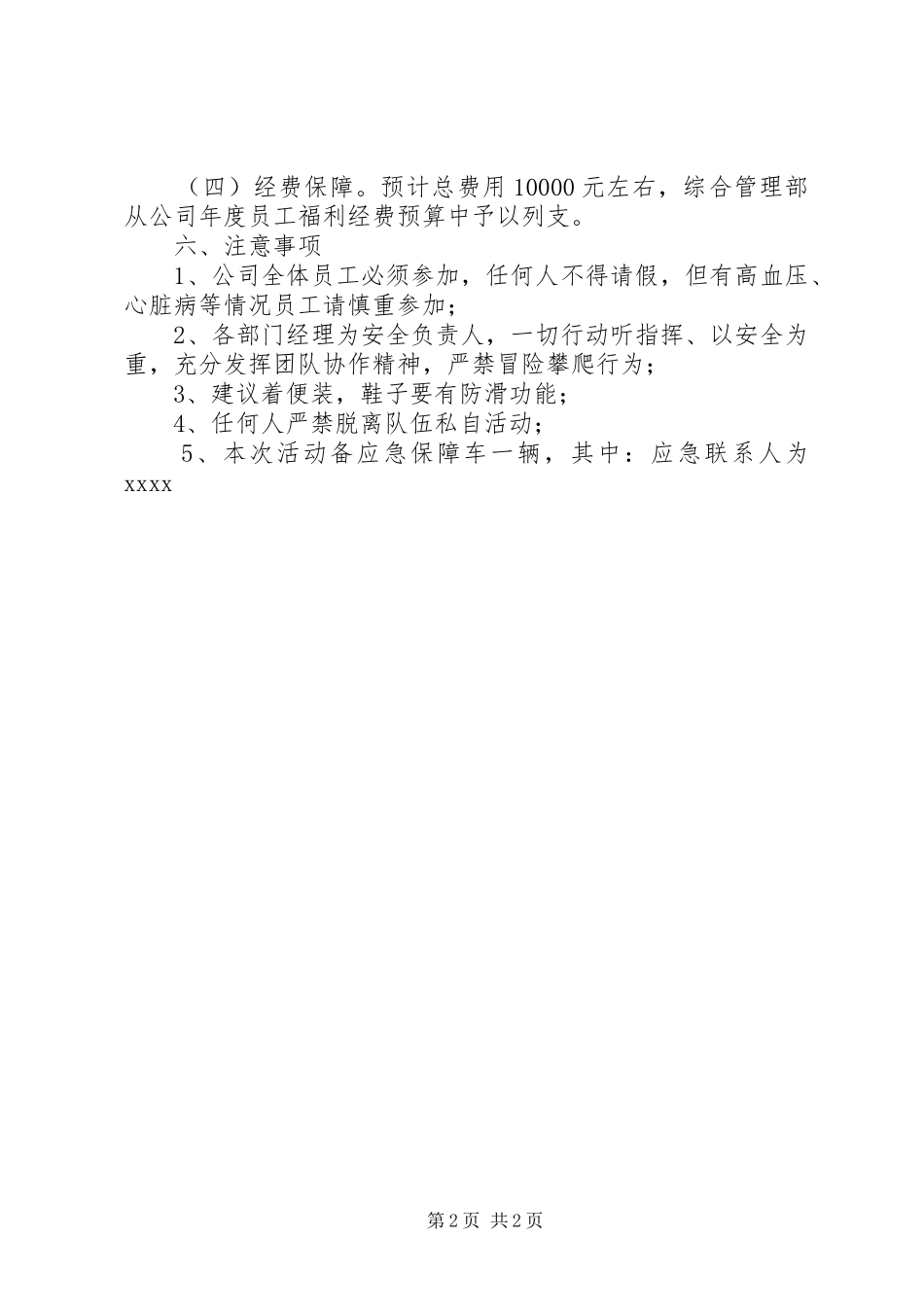 （四）经费保障。预计总费用 10000 元左右，综合管理部从公司年度员工福利经费预算中予以列支。

六、注意事项

1、公司全体员工必须参加，任何人不得请假，但有高血压、心脏病等情况员工请慎重参加；

2、各部门经理为安全负责人，一切行动听指挥、以安全为重，充分发挥团队协作精神，严禁冒险攀爬行为；

3、建议着便装，鞋子要有防滑功能；

4、任何人严禁脱离队伍私自活动；

5、本次活动备应急保障车一辆，其中：应急联系人为 xxxx

第 2 页 共 2 页